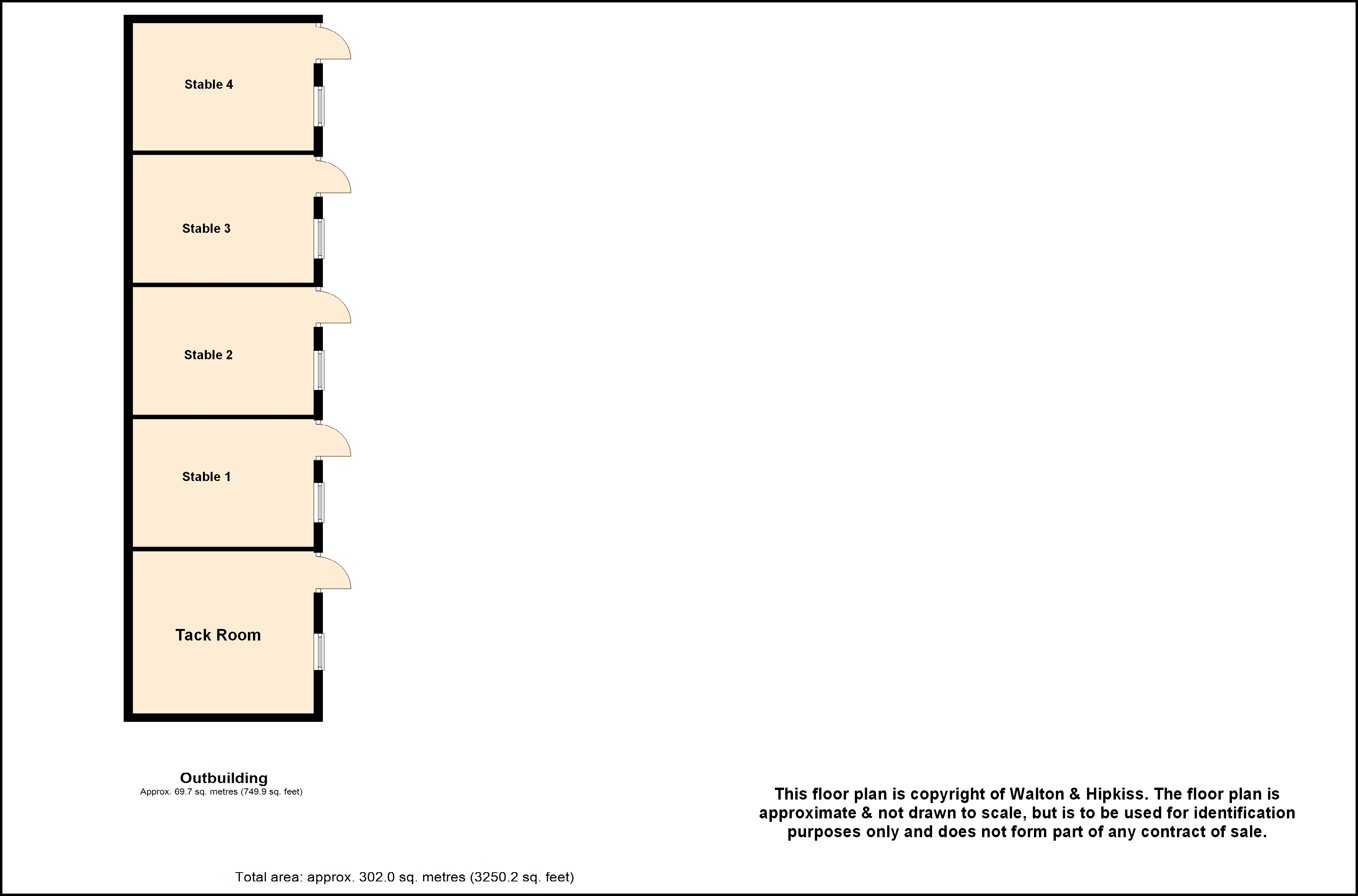 Stable 4

Stable 3

Stable 2

Stable 1

Tack Room

Outbuilding
Approx. 69.7 sq. metres (749.9 sq. feet)

This floor plan is copyright of Walton & Hipkiss. The floor plan is approximate & not drawn to scale, but is to be used for identification purposes only and does not form part of any contract of sale.

Total area: approx. 302.0 sq. metres (3250.2 sq. feet)